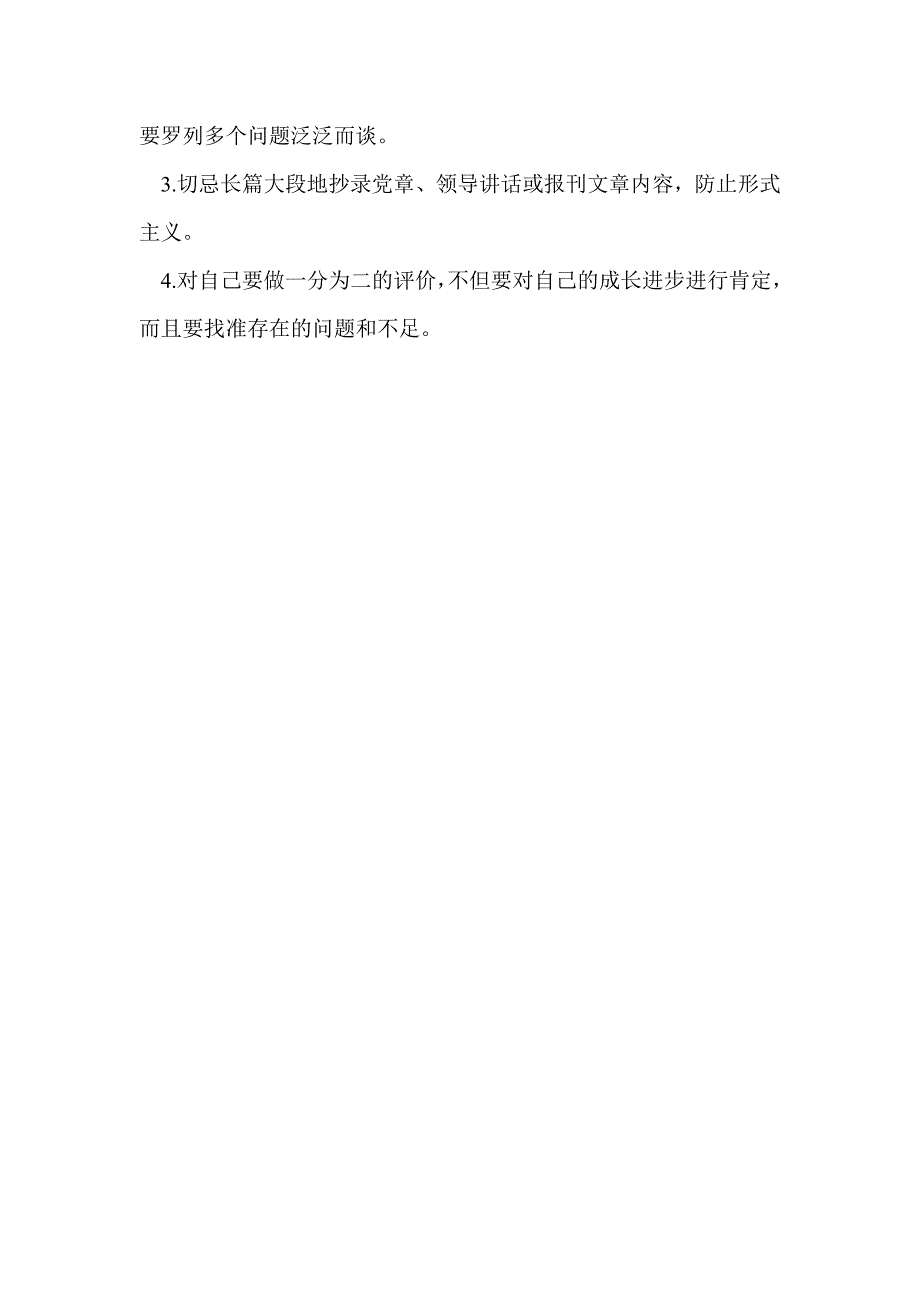 要罗列多个问题泛泛而谈。

3.切忌长篇大段地抄录党章、领导讲话或报刊文章内容，防止形式主义。

4.对自己要做一分为二的评价，不但要对自己的成长进步进行肯定，而且要找准存在的问题和不足。